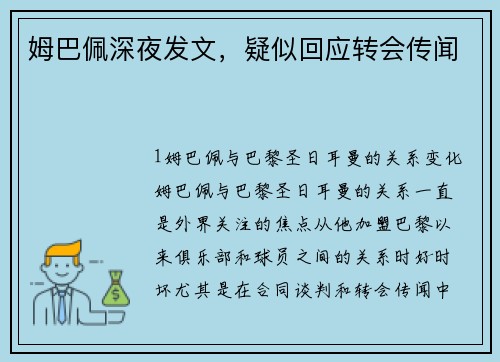 姆巴佩深夜发文，疑似回应转会传闻

1姆巴佩与巴黎圣日耳曼的关系变化姆巴佩与巴黎圣日耳曼的关系一直是外界关注的焦点从他加盟巴黎以来俱乐部和球员之间的关系时好时坏尤其是在合同谈判和转会传闻中

$